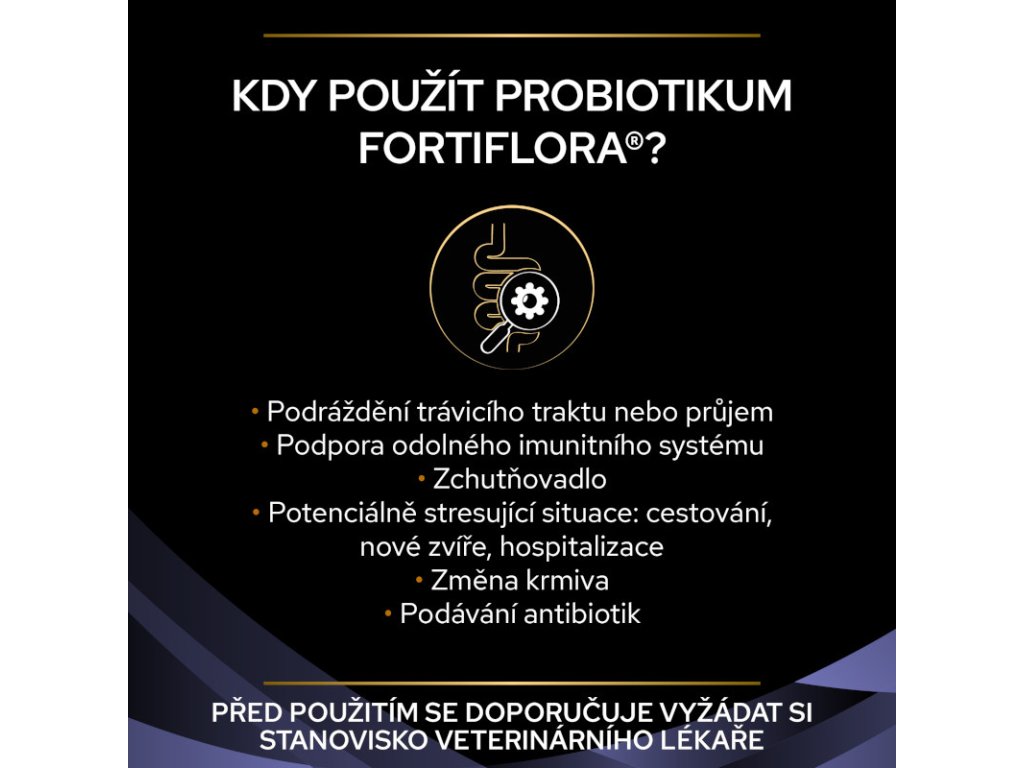 KDY POUŽÍT PROBIOTIKUM FORTIFLORA®?

• Podráždění trávicího traktu nebo průjem
• Podpora odolného imunitního systému
• Zchutňovadlo
• Potenciálně stresující situace: cestování, nové zvíře, hospitalizace
• Změna krmiva
• Podávání antibiotik

PŘED POUŽITÍM SE DOPORUČUJE VYŽÁDAT SI STANOVISKO VETERINÁRNÍHO LÉKAŘE